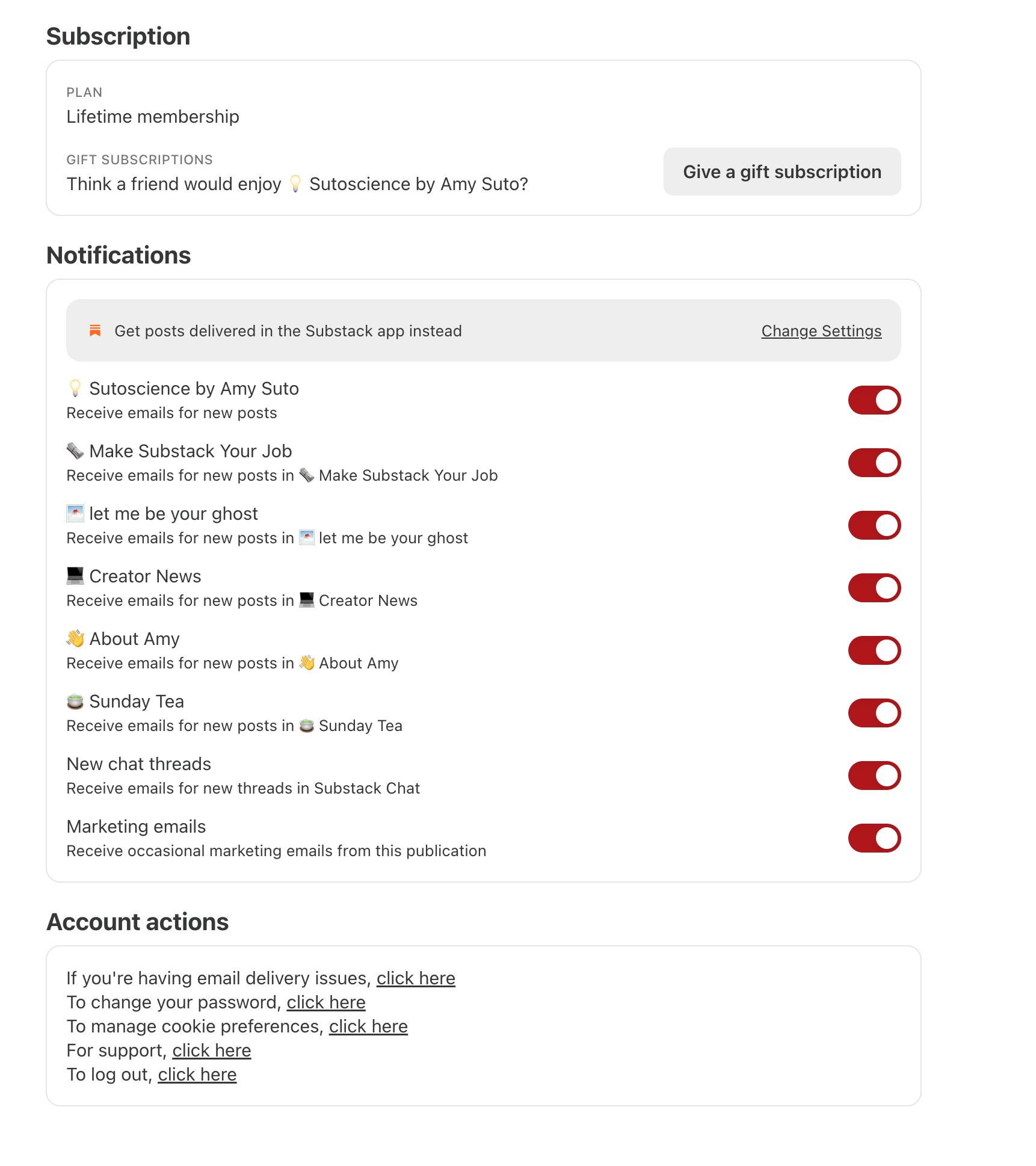 Subscription

PLAN
Lifetime membership

GIFT SUBSCRIPTIONS
Think a friend would enjoy 💡 Sutoscience by Amy Suto?

Give a gift subscription

Notifications

Get posts delivered in the Substack app instead

Change Settings

💡 Sutoscience by Amy Suto
Receive emails for new posts

🗞️ Make Substack Your Job
Receive emails for new posts in 🗞️ Make Substack Your Job

🗻 let me be your ghost
Receive emails for new posts in 🗻 let me be your ghost

💻 Creator News
Receive emails for new posts in 💻 Creator News

👋 About Amy
Receive emails for new posts in 👋 About Amy

🍵 Sunday Tea
Receive emails for new posts in 🍵 Sunday Tea

New chat threads
Receive emails for new threads in Substack Chat

Marketing emails
Receive occasional marketing emails from this publication

Account actions

If you're having email delivery issues, click here
To change your password, click here
To manage cookie preferences, click here
For support, click here
To log out, click here